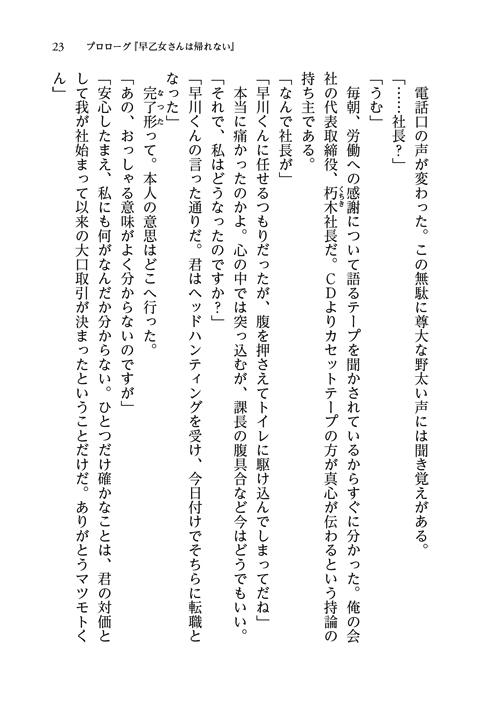 23　プロローグ『早乙女さんは帰れない』

電話口の声が変わった。この無駄に尊大な野太い声には聞き覚えがある。

「……社長？」

「うむ」

毎朝、労働への感謝について語るテープを聞かされているからすぐに分かった。俺の会社の代表取締役、朽木社長だ。CDよりカセットテープの方が真心が伝わるという持論の持ち主である。

「なんで社長が」

「早川くんに任せるつもりだったが、腹を押さえてトイレに駆け込んでしまってだね」

本当に痛かったのかよ。心の中では突っ込むが、課長の腹具合など今はどうでもいい。

「それで、私はどうなったのですか？」

「早川くんの言った通りだ。君はヘッドハンティングを受け、今日付けでそちらに転職となった」

完了形って。本人の意思はどこへ行った。

「あの、おっしゃる意味がよく分からないのですが」

「安心したまえ、私にも何がなんだか分からない。ひとつだけ確かなことは、君の対価として我が社始まって以来の大口取引が決まったということだけだ。ありがとうマツモトくん」